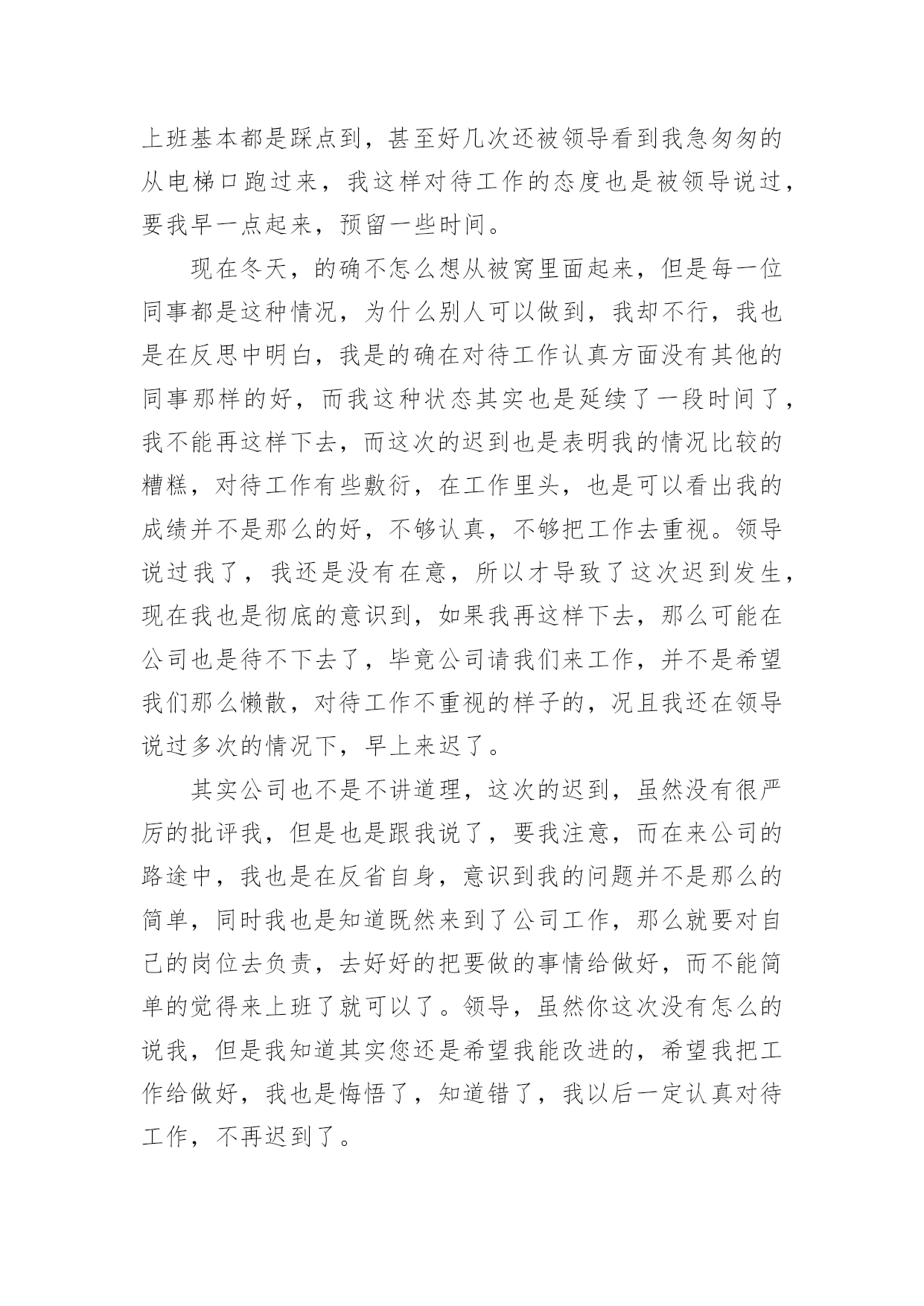 上班基本都是踩点到，甚至好几次还被领导看到我急匆匆的从电梯口跑过来，我这样对待工作的态度也是被领导说过，要我早一点起来，预留一些时间。

现在冬天，的确不怎么想从被窝里面起来，但是每一位同事都是这种情况，为什么别人可以做到，我却不行，我也是在反思中明白，我是的确在对待工作认真方面没有其他的同事那样的好，而我这种状态其实也是延续了一段时间了，我不能再这样下去，而这次的迟到也是表明我的情况比较的糟糕，对待工作有些敷衍，在工作里头，也是可以看出我的成绩并不是那么的好，不够认真，不够把工作去重视。领导说过我了，我还是没有在意，所以才导致了这次迟到发生，现在我也是彻底的意识到，如果我再这样下去，那么可能在公司也是待不下去了，毕竟公司请我们来工作，并不是希望我们那么懒散，对待工作不重视的样子的，况且我还在领导说过多次的情况下，早上来迟了。

其实公司也不是不讲道理，这次的迟到，虽然没有很严厉的批评我，但是也是跟我说了，要我注意，而在来公司的路途中，我也是在反省自身，意识到我的问题并不是那么的简单，同时我也是知道既然来到了公司工作，那么就要对自己的岗位去负责，去好好的把要做的事情给做好，而不能简单的觉得来上班了就可以了。领导，虽然你这次没有怎么的说我，但是我知道其实您还是希望我能改进的，希望我把工作给做好，我也是悔悟了，知道错了，我以后一定认真对待工作，不再迟到了。